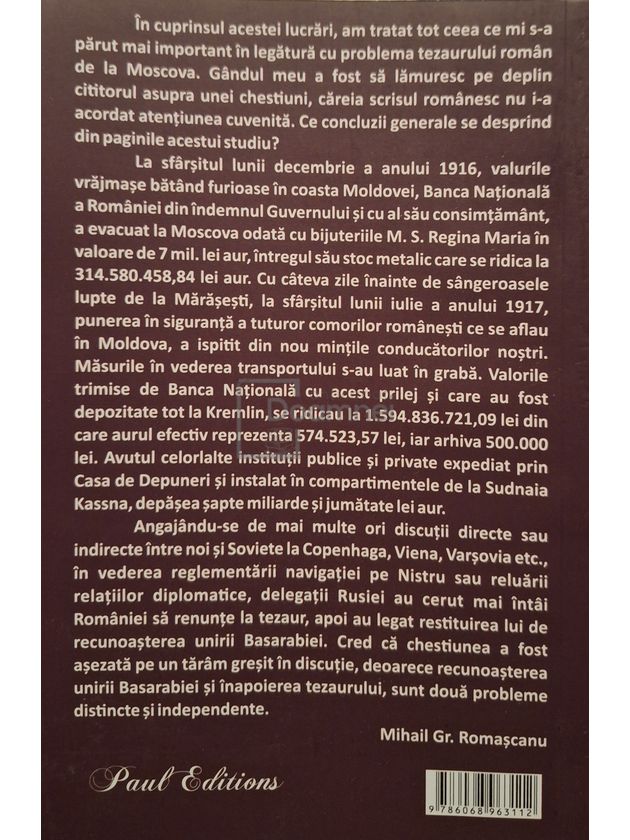 În cuprinsul acestei lucrări, am tratat tot ceea ce mi s-a părut mai important în legătură cu problema tezaurului român de la Moscova. Gândul meu a fost să lămuresc pe deplin cititorul asupra unei chestiuni, căreia scrisul românesc nu i-a acordat atențiunea cuvenită. Ce concluzii generale se desprind din paginile acestui studiu?

La sfârșitul lunii decembrie a anului 1916, valurile vrăjmașe bătând furioase în coasta Moldovei, Banca Națională a României din îndemnul Guvernului și cu al său consimțământ, a evacuat la Moscova odată cu bijuteriile M. S. Regina Maria în valoare de 7 mil. lei aur, întregul său stoc metalic care se ridica la 314.580.458,84 lei aur. Cu câteva zile înainte de sângeroasele lupte de la Mărășești, la sfârșitul lunii iulie a anului 1917, punerea în siguranță a tuturor comorilor românești ce se aflau în Moldova, a ispitit din nou mințile conducătorilor noștri. Măsurile în vederea transportului s-au luat în grabă. Valorile trimise de Banca Națională cu acest prilej și care au fost depozitate tot la Kremlin, se ridicau la 1.594.836.721,09 lei din care aurul efectiv reprezenta 574.523,57 lei, iar arhiva 500.000 lei. Avutul celorlalte instituții publice și private expediat prin Casa de Depuneri și instalat în compartimentele de la Sudnaia Kassna, depășea șapte miliarde și jumătate lei aur.

Angajându-se de mai multe ori discuții directe sau indirecte între noi și Soviete la Copenhaga, Viena, Varșovia etc., în vederea reglementării navigației pe Nistru sau reluării relațiilor diplomatice, delegații Rusiei au cerut mai întâi României să renunțe la tezaur, apoi au legat restituirea lui de recunoașterea unirii Basarabiei. Cred că chestiunea a fost așezată pe un tărâm greșit în discuție, deoarece recunoașterea unirii Basarabiei și înapoierea tezaurului, sunt două probleme distincte și independente.

Mihail Gr. Romașcanu

Paul Editions

9 786068 963112